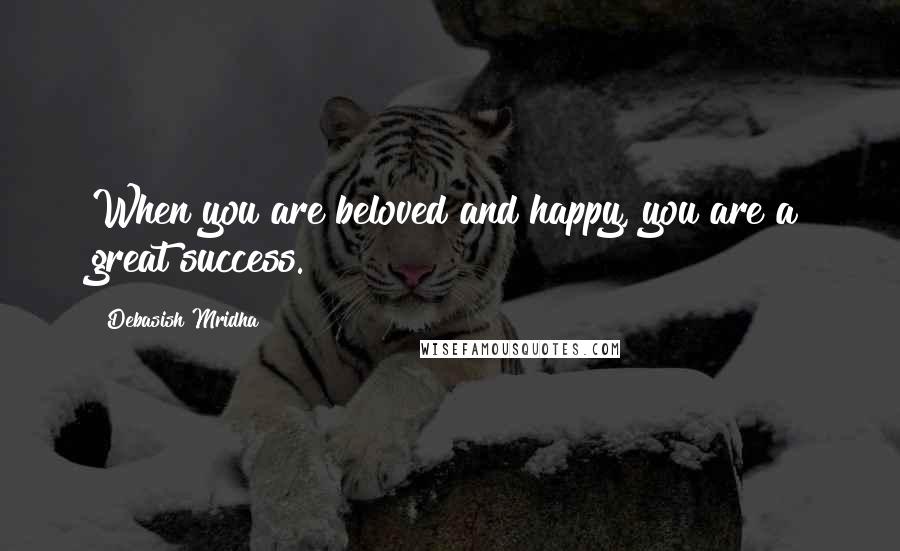 When you are beloved and happy, you are a great success.

Debasish Mridha

WISEFAMOUSQUOTES.COM